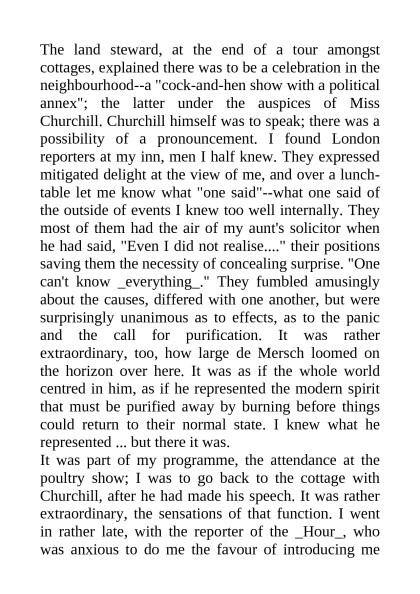 The land steward, at the end of a tour amongst cottages, explained there was to be a celebration in the neighbourhood--a "cock-and-hen show with a political annex"; the latter under the auspices of Miss Churchill. Churchill himself was to speak; there was a possibility of a pronouncement. I found London reporters at my inn, men I half knew. They expressed mitigated delight at the view of me, and over a lunch-table let me know what "one said"--what one said of the outside of events I knew too well internally. They most of them had the air of my aunt's solicitor when he had said, "Even I did not realise...." their positions saving them the necessity of concealing surprise. "One can't know _everything_." They fumbled amusingly about the causes, differed with one another, but were surprisingly unanimous as to effects, as to the panic and the call for purification. It was rather extraordinary, too, how large de Mersch loomed on the horizon over here. It was as if the whole world centred in him, as if he represented the modern spirit that must be purified away by burning before things could return to their normal state. I knew what he represented ... but there it was.
It was part of my programme, the attendance at the poultry show; I was to go back to the cottage with Churchill, after he had made his speech. It was rather extraordinary, the sensations of that function. I went in rather late, with the reporter of the _Hour_, who was anxious to do me the favour of introducing me